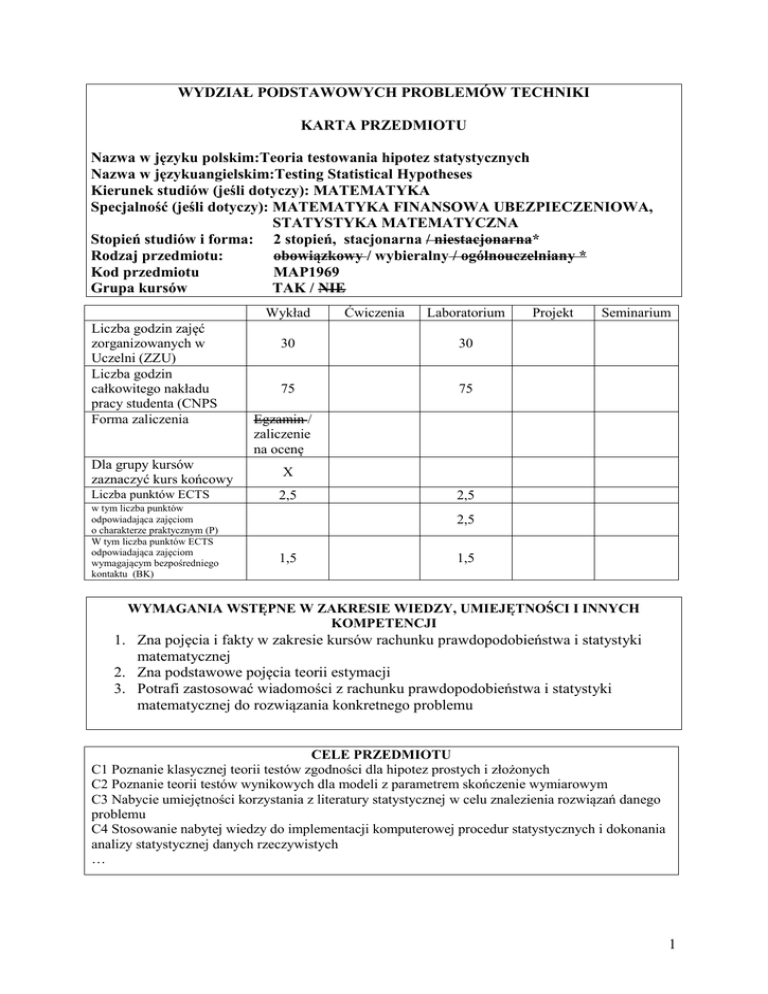 WYDZIAŁ PODSTAWOWYCH PROBLEMÓW TECHNIKI

KARTA PRZEDMIOTU

Nazwa w języku polskim:Teoria testowania hipotez statystycznych
Nazwa w językuangielskim:Testing Statistical Hypotheses
Kierunek studiów (jeśli dotyczy): MATEMATYKA
Specjalność (jeśli dotyczy): MATEMATYKA FINANSOWA UBEZPIECZENIOWA, STATYSTYKA MATEMATYCZNA
Stopień studiów i forma: 2 stopień, stacjonarna / niestacjonarna*
Rodzaj przedmiotu: obowiązkowy / wybieralny / ogólnouczelniany *
Kod przedmiotu MAP1969
Grupa kursów TAK / NIE

| | Wykład | Ćwiczenia | Laboratorium | Projekt | Seminarium |
|---|---|---|---|---|---|
| Liczba godzin zajęć zorganizowanych w Uczelni (ZZU) | 30 | | 30 | | |
| Liczba godzin całkowitego nakładu pracy studenta (CNPS | 75 | | 75 | | |
| Forma zaliczenia | Egzamin / zaliczenie na ocenę | | | | |
| Dla grupy kursów zaznaczyć kurs końcowy | X | | | | |
| Liczba punktów ECTS | 2,5 | | 2,5 | | |
| w tym liczba punktów odpowiadająca zajęciom o charakterze praktycznym (P) | | | 2,5 | | |
| W tym liczba punktów ECTS odpowiadająca zajęciom wymagającym bezpośredniego kontaktu (BK) | 1,5 | | 1,5 | | |

WYMAGANIA WSTĘPNE W ZAKRESIE WIEDZY, UMIEJĘTNOŚCI I INNYCH KOMPETENCJI
1. Zna pojęcia i fakty w zakresie kursów rachunku prawdopodobieństwa i statystyki matematycznej
2. Zna podstawowe pojęcia teorii estymacji
3. Potrafi zastosować wiadomości z rachunku prawdopodobieństwa i statystyki matematycznej do rozwiązania konkretnego problemu

CELE PRZEDMIOTU
C1 Poznanie klasycznej teorii testów zgodności dla hipotez prostych i złożonych
C2 Poznanie teorii testów wynikowych dla modeli z parametrem skończenie wymiarowym
C3 Nabycie umiejętności korzystania z literatury statystycznej w celu znalezienia rozwiązań danego problemu
C4 Stosowanie nabytej wiedzy do implementacji komputerowej procedur statystycznych i dokonania analizy statystycznej danych rzeczywistych
…

1